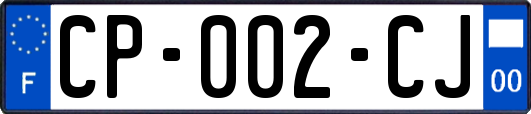 F

CP-002-CJ

00